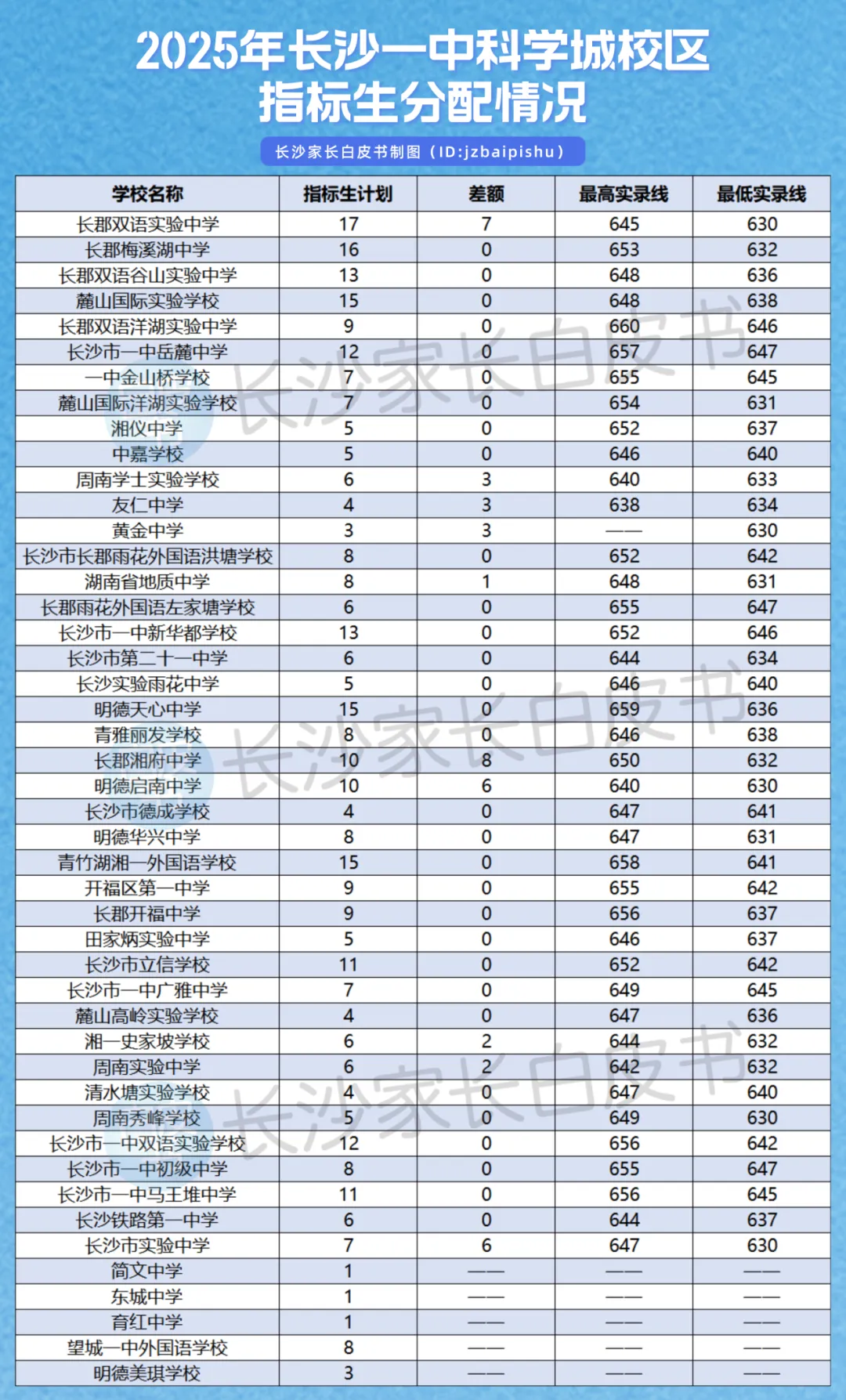 2025年长沙一中科学城校区
指标生分配情况

长沙家长白皮书制图（ID:jzbaipishu）

| 学校名称 | 指标生计划 | 差额 | 最高实录线 | 最低实录线 |
|---|---|---|---|---|
| 长郡双语实验中学 | 17 | 7 | 645 | 630 |
| 长郡梅溪湖中学 | 16 | 0 | 653 | 632 |
| 长郡双语谷山实验中学 | 13 | 0 | 648 | 636 |
| 麓山国际实验学校 | 15 | 0 | 648 | 638 |
| 长郡双语洋湖实验中学 | 9 | 0 | 660 | 646 |
| 长沙市一中岳麓中学 | 12 | 0 | 657 | 647 |
| 一中金山桥学校 | 7 | 0 | 655 | 645 |
| 麓山国际洋湖实验学校 | 7 | 0 | 654 | 631 |
| 湘仪中学 | 5 | 0 | 652 | 637 |
| 中嘉学校 | 5 | 0 | 646 | 640 |
| 周南学士实验学校 | 6 | 3 | 640 | 633 |
| 友仁中学 | 4 | 3 | 638 | 634 |
| 黄金中学 | 3 | 3 | —— | 630 |
| 长沙市长郡雨花外国语洪塘学校 | 8 | 0 | 652 | 642 |
| 湖南省地质中学 | 8 | 1 | 648 | 631 |
| 长郡雨花外国语左家塘学校 | 6 | 0 | 655 | 647 |
| 长沙市一中新华都学校 | 13 | 0 | 652 | 646 |
| 长沙市第二十一中学 | 6 | 0 | 644 | 634 |
| 长沙实验雨花中学 | 5 | 0 | 646 | 640 |
| 明德天心中学 | 15 | 0 | 659 | 636 |
| 青雅丽发学校 | 8 | 0 | 646 | 638 |
| 长郡湘府中学 | 10 | 8 | 650 | 632 |
| 明德启南中学 | 10 | 6 | 640 | 630 |
| 长沙市德成学校 | 4 | 0 | 647 | 641 |
| 明德华兴中学 | 8 | 0 | 647 | 631 |
| 青竹湖湘一外国语学校 | 15 | 0 | 658 | 641 |
| 开福区第一中学 | 9 | 0 | 655 | 642 |
| 长郡开福中学 | 9 | 0 | 656 | 637 |
| 田家炳实验中学 | 5 | 0 | 646 | 637 |
| 长沙市立信学校 | 11 | 0 | 652 | 642 |
| 长沙市一中广雅中学 | 7 | 0 | 649 | 645 |
| 麓山高岭实验学校 | 4 | 0 | 647 | 636 |
| 湘一史家坡学校 | 6 | 2 | 644 | 632 |
| 周南实验中学 | 6 | 2 | 642 | 632 |
| 清水塘实验学校 | 4 | 0 | 647 | 640 |
| 周南秀峰学校 | 5 | 0 | 649 | 630 |
| 长沙市一中双语实验学校 | 12 | 0 | 656 | 642 |
| 长沙市一中初级中学 | 8 | 0 | 655 | 647 |
| 长沙市一中马王堆中学 | 11 | 0 | 656 | 645 |
| 长沙铁路第一中学 | 6 | 0 | 644 | 637 |
| 长沙市实验中学 | 7 | 6 | 647 | 630 |
| 简文中学 | 1 | —— | —— | —— |
| 东城中学 | 1 | —— | —— | —— |
| 育红中学 | 1 | —— | —— | —— |
| 望城一中外国语学校 | 8 | —— | —— | —— |
| 明德美琪学校 | 3 | —— | —— | —— |

长沙家长白皮书
长沙家长白皮书
长沙家长白皮书